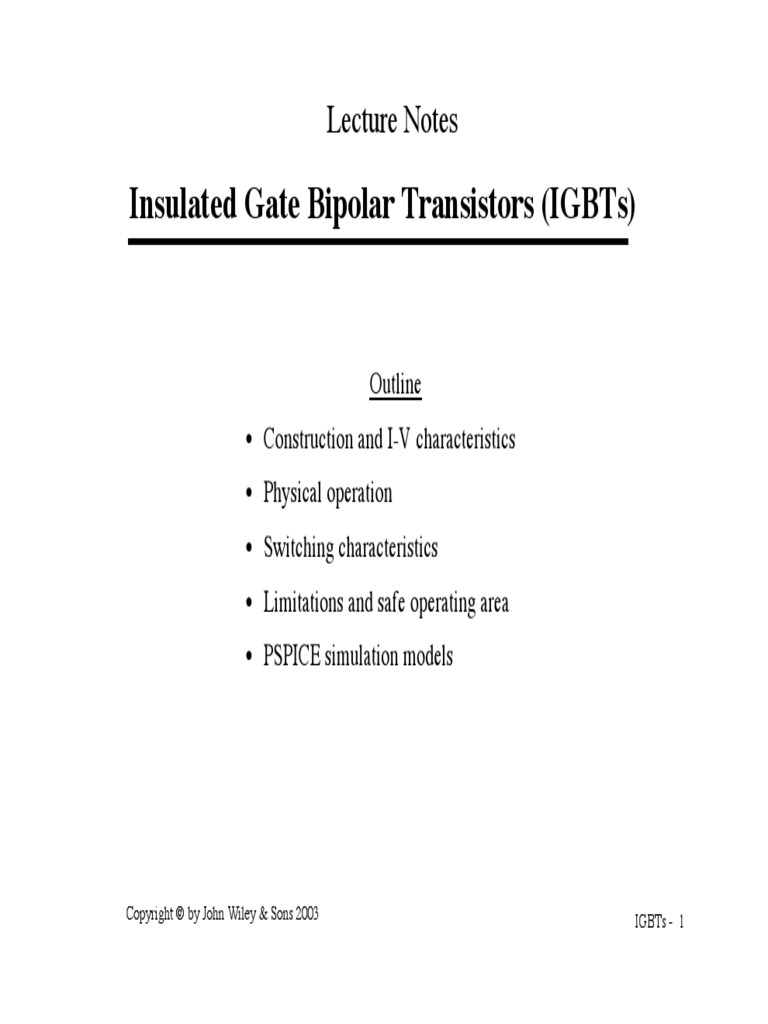 Lecture Notes

Insulated Gate Bipolar Transistors (IGBTs)

Outline

• Construction and I-V characteristics

• Physical operation

• Switching characteristics

• Limitations and safe operating area

• PSPICE simulation models

Copyright © by John Wiley & Sons 2003

IGBTs - 1